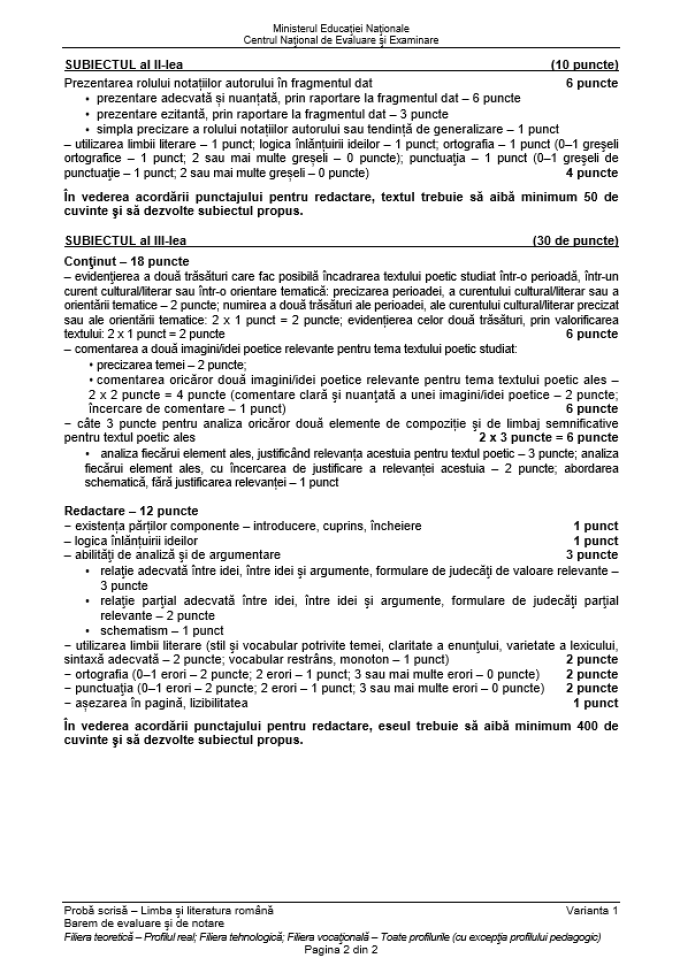 Ministerul Educației Naționale
Centrul Național de Evaluare și Examinare

SUBIECTUL al II-lea (10 puncte)

Prezentarea rolului notațiilor autorului în fragmentul dat 6 puncte
• prezentare adecvată și nuanțată, prin raportare la fragmentul dat – 6 puncte
• prezentare ezitantă, prin raportare la fragmentul dat – 3 puncte
• simpla precizare a rolului notațiilor autorului sau tendință de generalizare – 1 punct
– utilizarea limbii literare – 1 punct; logica înlănțuirii ideilor – 1 punct; ortografia – 1 punct (0–1 greșeli ortografice – 1 punct; 2 sau mai multe greșeli – 0 puncte); punctuația – 1 punct (0–1 greșeli de punctuație – 1 punct; 2 sau mai multe greșeli – 0 puncte) 4 puncte

În vederea acordării punctajului pentru redactare, textul trebuie să aibă minimum 50 de cuvinte și să dezvolte subiectul propus.

SUBIECTUL al III-lea (30 de puncte)

Conținut – 18 puncte
– evidențierea a două trăsături care fac posibilă încadrarea textului poetic studiat într-o perioadă, într-un curent cultural/literar sau într-o orientare tematică: precizarea perioadei, a curentului cultural/literar sau a orientării tematice – 2 puncte; numirea a două trăsături ale perioadei, ale curentului cultural/literar precizat sau ale orientării tematice: 2 x 1 punct = 2 puncte; evidențierea celor două trăsături, prin valorificarea textului: 2 x 1 punct = 2 puncte 6 puncte
– comentarea a două imagini/idei poetice relevante pentru tema textului poetic studiat:
• precizarea temei – 2 puncte;
• comentarea oricăror două imagini/idei poetice relevante pentru tema textului poetic ales – 2 x 2 puncte = 4 puncte (comentare clară și nuanțată a unei imagini/idei poetice – 2 puncte; încercare de comentare – 1 punct) 6 puncte
– câte 3 puncte pentru analiza oricăror două elemente de compoziție și de limbaj semnificative pentru textul poetic ales 2 x 3 puncte = 6 puncte
• analiza fiecărui element ales, justificând relevanța acestuia pentru textul poetic – 3 puncte; analiza fiecărui element ales, cu încercarea de justificare a relevanței acestuia – 2 puncte; abordarea schematică, fără justificarea relevanței – 1 punct

Redactare – 12 puncte
– existența părților componente – introducere, cuprins, încheiere 1 punct
– logica înlănțuirii ideilor 1 punct
– abilități de analiză și de argumentare 3 puncte
• relație adecvată între idei, între idei și argumente, formulare de judecăți de valoare relevante – 3 puncte
• relație parțial adecvată între idei, între idei și argumente, formulare de judecăți parțial relevante – 2 puncte
• schematism – 1 punct
– utilizarea limbii literare (stil și vocabular potrivite temei, claritate a enunțului, varietate a lexicului, sintaxă adecvată – 2 puncte; vocabular restrâns, monoton – 1 punct) 2 puncte
– ortografia (0–1 erori – 2 puncte; 2 erori – 1 punct; 3 sau mai multe erori – 0 puncte) 2 puncte
– punctuația (0–1 erori – 2 puncte; 2 erori – 1 punct; 3 sau mai multe erori – 0 puncte) 2 puncte
– așezarea în pagină, lizibilitatea 1 punct

În vederea acordării punctajului pentru redactare, eseul trebuie să aibă minimum 400 de cuvinte și să dezvolte subiectul propus.

Probă scrisă – Limba și literatura română Varianta 1
Barem de evaluare și de notare
Filiera teoretică – Profilul real; Filiera tehnologică; Filiera vocațională – Toate profilurile (cu excepția profilului pedagogic)
Pagina 2 din 2